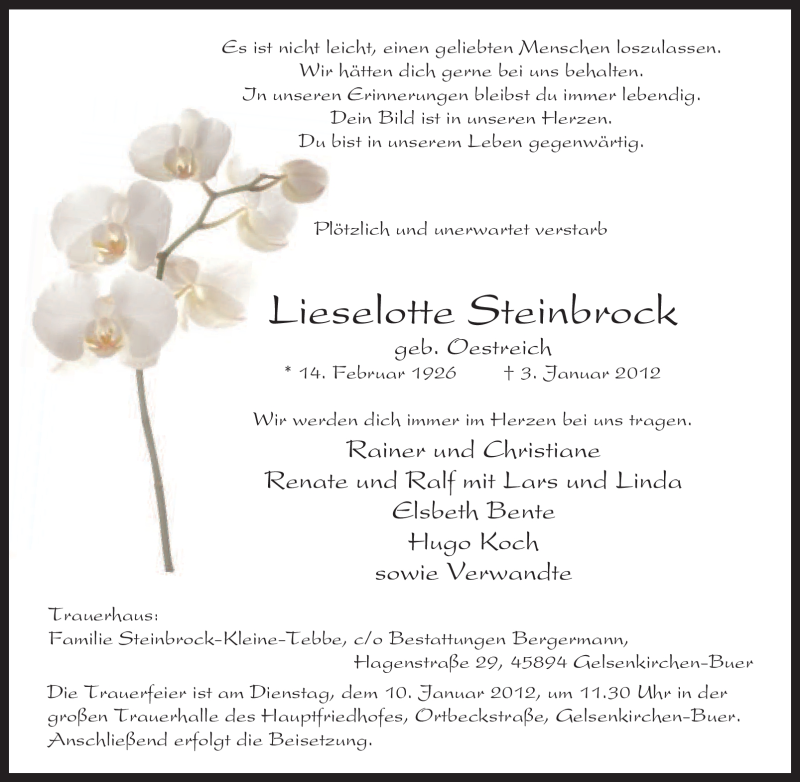 Es ist nicht leicht, einen geliebten Menschen loszulassen.
Wir hätten dich gerne bei uns behalten.
In unseren Erinnerungen bleibst du immer lebendig.
Dein Bild ist in unseren Herzen.
Du bist in unserem Leben gegenwärtig.

Plötzlich und unerwartet verstarb

Lieselotte Steinbrock
geb. Oestreich
* 14. Februar 1926 † 3. Januar 2012

Wir werden dich immer im Herzen bei uns tragen.
Rainer und Christiane
Renate und Ralf mit Lars und Linda
Elsbeth Bente
Hugo Koch
sowie Verwandte

Trauerhaus:
Familie Steinbrock-Kleine-Tebbe, c/o Bestattungen Bergermann,
Hagenstraße 29, 45894 Gelsenkirchen-Buer

Die Trauerfeier ist am Dienstag, dem 10. Januar 2012, um 11.30 Uhr in der großen Trauerhalle des Hauptfriedhofes, Ortbeckstraße, Gelsenkirchen-Buer. Anschließend erfolgt die Beisetzung.